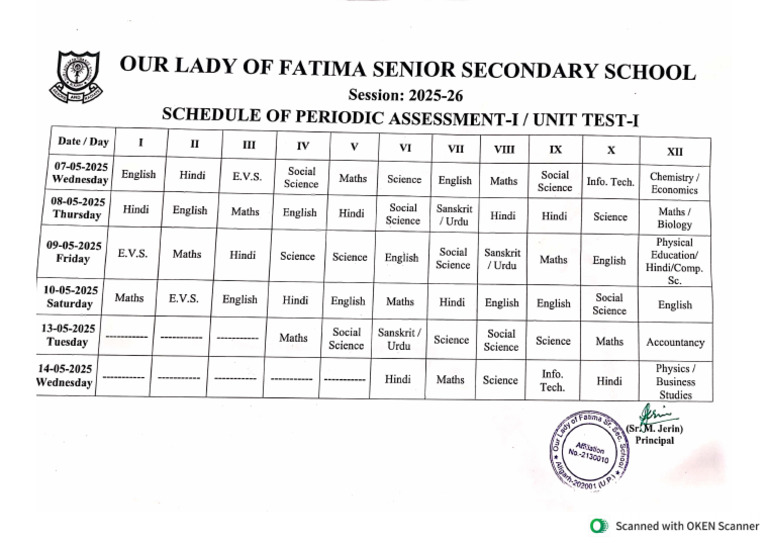 OUR LADY OF FATIMA SENIOR SECONDARY SCHOOL

Session: 2025-26

SCHEDULE OF PERIODIC ASSESSMENT-I / UNIT TEST-I

| Date / Day | I | II | III | IV | V | VI | VII | VIII | IX | X | XII |
|---|---|---|---|---|---|---|---|---|---|---|---|
| 07-05-2025 Wednesday | English | Hindi | E.V.S. | Social Science | Maths | Science | English | Maths | Social Science | Info. Tech. | Chemistry / Economics |
| 08-05-2025 Thursday | Hindi | English | Maths | English | Hindi | Social Science | Sanskrit / Urdu | Hindi | Hindi | Science | Maths / Biology |
| 09-05-2025 Friday | E.V.S. | Maths | Hindi | Science | Science | English | Social Science | Sanskrit / Urdu | Maths | English | Physical Education/ Hindi/Comp. Sc. |
| 10-05-2025 Saturday | Maths | E.V.S. | English | Hindi | English | Maths | Hindi | English | English | Social Science | English |
| 13-05-2025 Tuesday | ---------- | ---------- | ---------- | Maths | Social Science | Sanskrit / Urdu | Science | Social Science | Science | Maths | Accountancy |
| 14-05-2025 Wednesday | ---------- | ---------- | ---------- | ---------- | ---------- | Hindi | Maths | Science | Info. Tech. | Hindi | Physics / Business Studies |

Our Lady of Fatima Sr. Sec. School Affiliation No.-2130010 Aligarh-202001 (U.P.)

(Sr. M. Jerin)
Principal

Scanned with OKEN Scanner